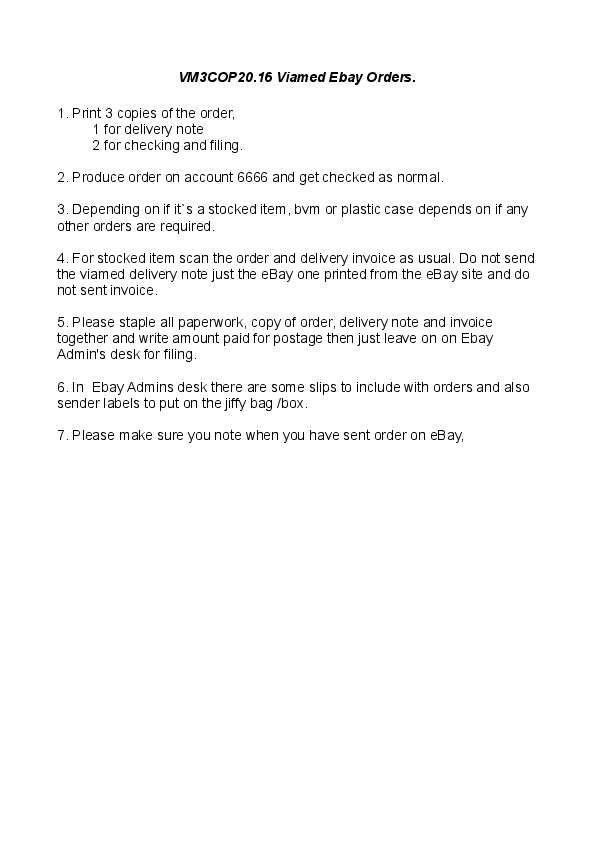 VM3COP20.16 Viamed Ebay Orders.

1. Print 3 copies of the order,
1 for delivery note
2 for checking and filing.

2. Produce order on account 6666 and get checked as normal.

3. Depending on if it`s a stocked item, bvm or plastic case depends on if any other orders are required.

4. For stocked item scan the order and delivery invoice as usual. Do not send the viamed delivery note just the eBay one printed from the eBay site and do not sent invoice.

5. Please staple all paperwork, copy of order, delivery note and invoice together and write amount paid for postage then just leave on on Ebay Admin's desk for filing.

6. In Ebay Admins desk there are some slips to include with orders and also sender labels to put on the jiffy bag /box.

7. Please make sure you note when you have sent order on eBay,